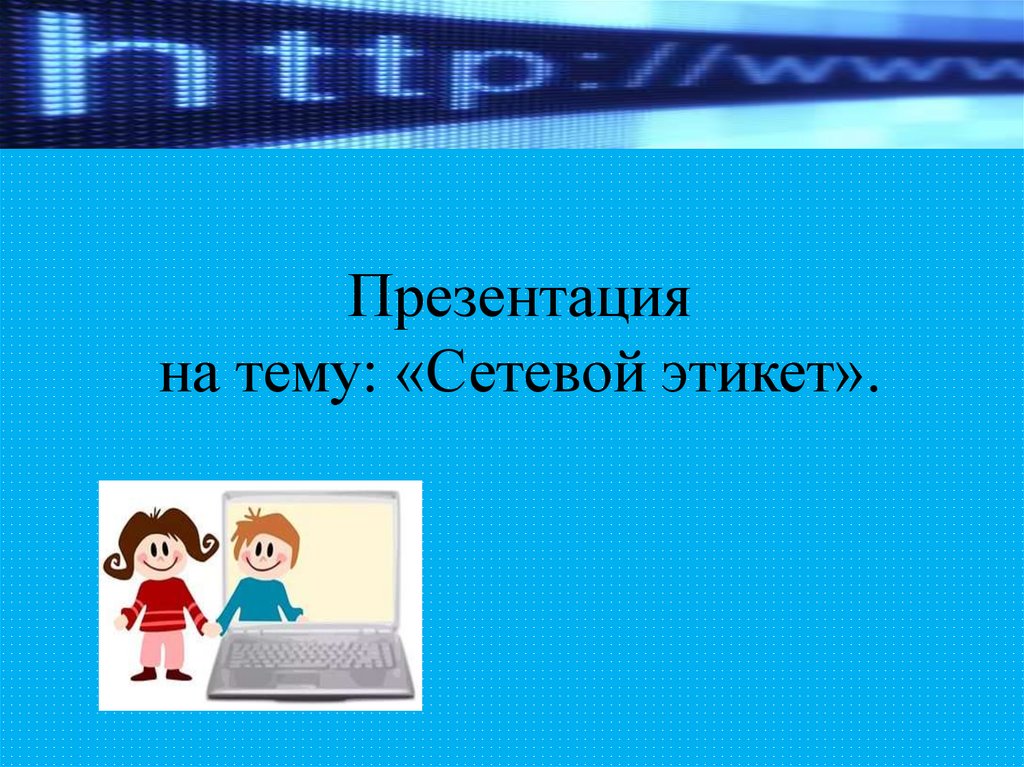 http://www

Презентация
на тему: «Сетевой этикет».